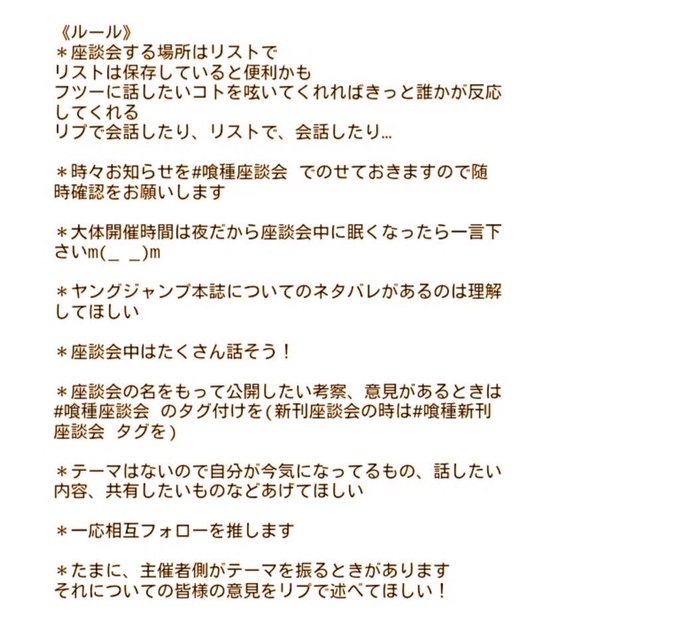 《ルール》
＊座談会する場所はリストで
リストは保存していると便利かも
フツーに話したいコトを呟いてくれればきっと誰かが反応してくれる
リプで会話したり、リストで、会話したり…

＊時々お知らせを#喰種座談会　でのせておきますので随時確認をお願いします

＊大体開催時間は夜だから座談会中に眠くなったら一言下さいm(_ _)m

＊ヤングジャンプ本誌についてのネタバレがあるのは理解してほしい

＊座談会中はたくさん話そう！

＊座談会の名をもって公開したい考察、意見があるときは#喰種座談会　のタグ付けを(新刊座談会の時は#喰種新刊座談会　タグを)

＊テーマはないので自分が今気になってるもの、話したい内容、共有したいものなどあげてほしい

＊一応相互フォローを推します

＊たまに、主催者側がテーマを振るときがあります
それについての皆様の意見をリプで述べてほしい！